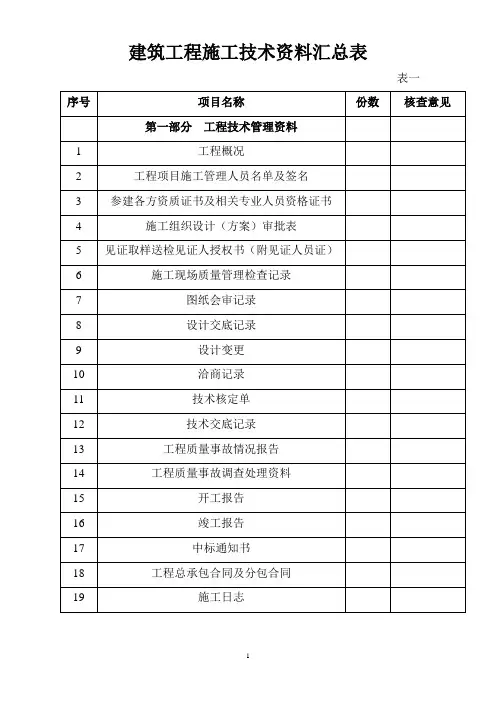 建筑工程施工技术资料汇总表

表一

| 序号 | 项目名称 | 份数 | 核查意见 |
|---|---|---|---|
| | 第一部分　工程技术管理资料 | | |
| 1 | 工程概况 | | |
| 2 | 工程项目施工管理人员名单及签名 | | |
| 3 | 参建各方资质证书及相关专业人员资格证书 | | |
| 4 | 施工组织设计（方案）审批表 | | |
| 5 | 见证取样送检见证人授权书（附见证人员证） | | |
| 6 | 施工现场质量管理检查记录 | | |
| 7 | 图纸会审记录 | | |
| 8 | 设计交底记录 | | |
| 9 | 设计变更 | | |
| 10 | 洽商记录 | | |
| 11 | 技术核定单 | | |
| 12 | 技术交底记录 | | |
| 13 | 工程质量事故情况报告 | | |
| 14 | 工程质量事故调查处理资料 | | |
| 15 | 开工报告 | | |
| 16 | 竣工报告 | | |
| 17 | 中标通知书 | | |
| 18 | 工程总承包合同及分包合同 | | |
| 19 | 施工日志 | | |

1